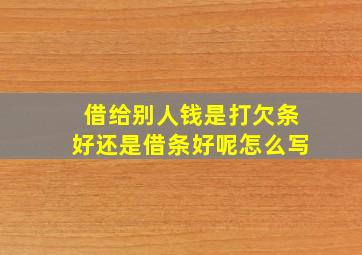 借给别人钱是打欠条好还是借条好呢怎么写